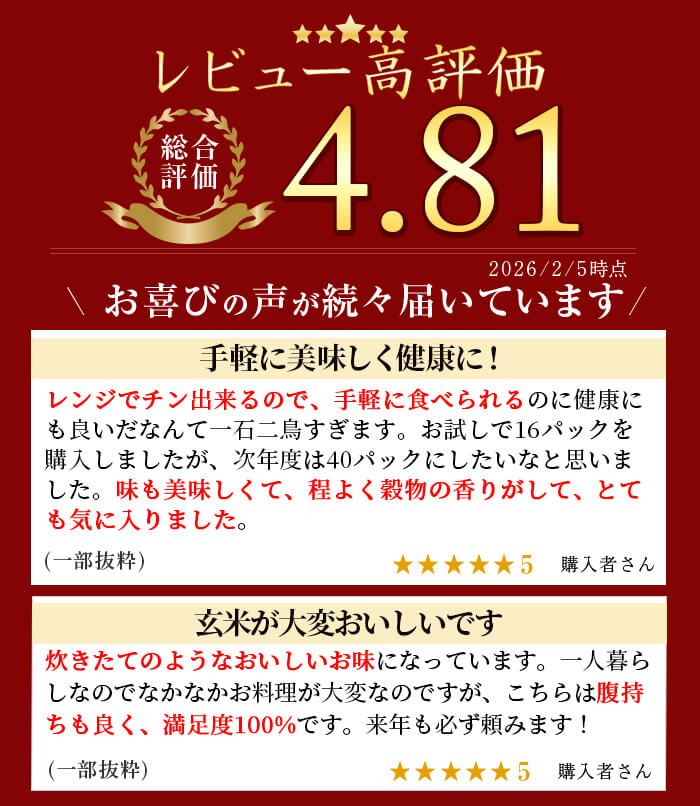 ★★★★★
レビュー高評価

総合評価

4.81

2026/2/5時点

＼ お喜びの声が続々届いています ／

手軽に美味しく健康に！

レンジでチン出来るので、手軽に食べられるのに健康にも良いだなんて一石二鳥すぎます。お試しで16パックを購入しましたが、次年度は40パックにしたいなと思いました。味も美味しくて、程よく穀物の香りがして、とても気に入りました。

(一部抜粋)

★★★★★5 購入者さん

玄米が大変おいしいです

炊きたてのようなおいしいお味になっています。一人暮らしなのでなかなかお料理が大変なのですが、こちらは腹持ちも良く、満足度100%です。来年も必ず頼みます！

(一部抜粋)

★★★★★5 購入者さん